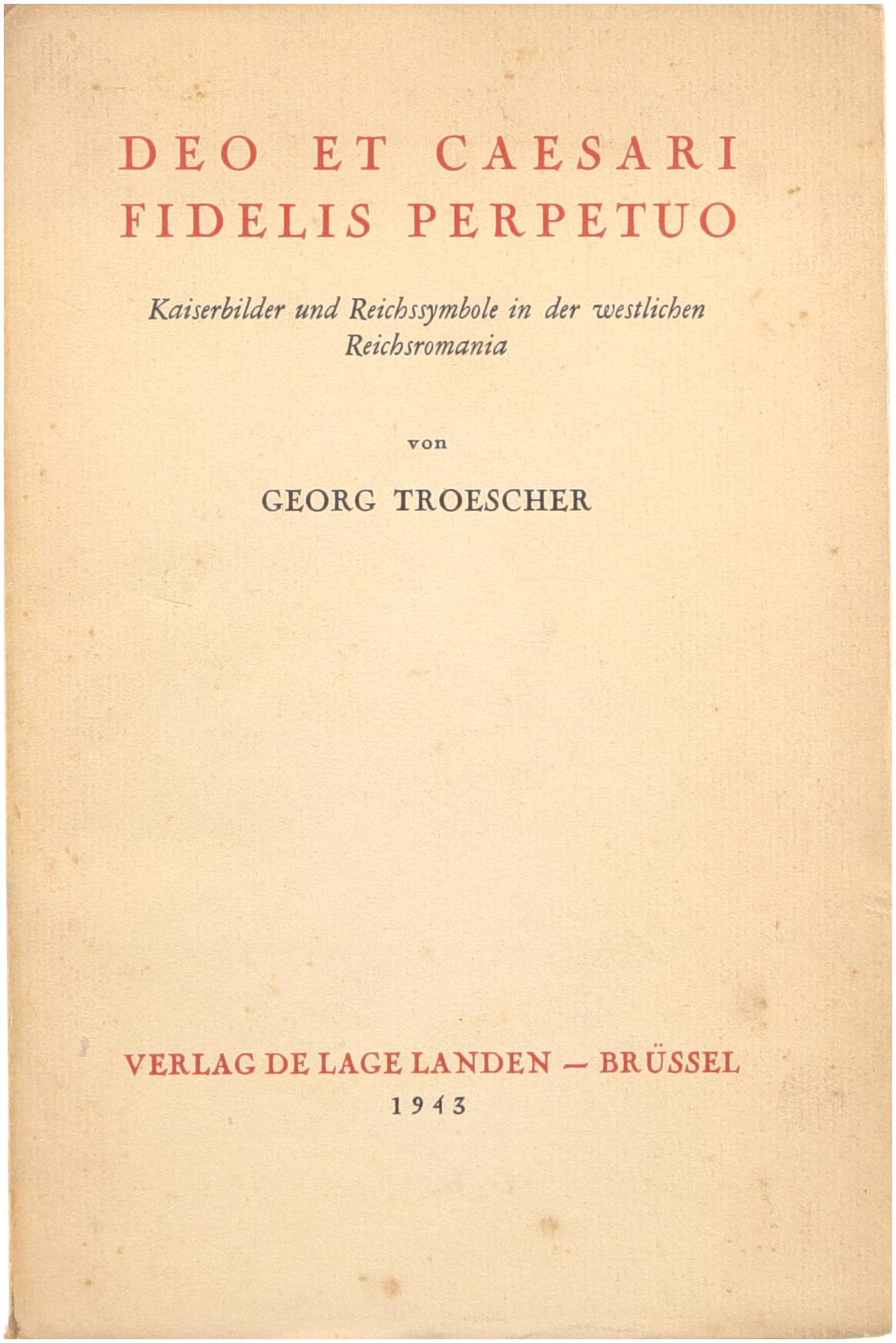 DEO ET CAESARI
FIDELIS PERPETUO

Kaiserbilder und Reichssymbole in der westlichen Reichsromania

von

GEORG TROESCHER

VERLAG DE LAGE LANDEN — BRÜSSEL
1943